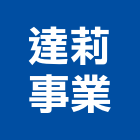 達莉
事業